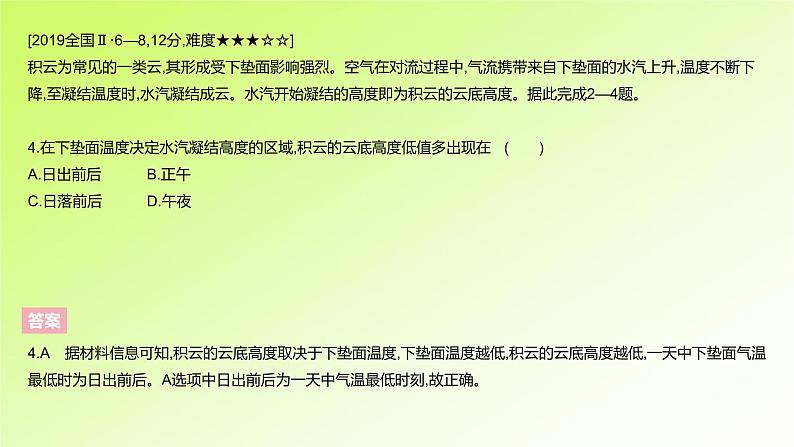 [2019全国Ⅱ·6—8,12分,难度★★★☆☆]
积云为常见的一类云,其形成受下垫面影响强烈。空气在对流过程中,气流携带来自下垫面的水汽上升,温度不断下降,至凝结温度时,水汽凝结成云。水汽开始凝结的高度即为积云的云底高度。据此完成2—4题。

4.在下垫面温度决定水汽凝结高度的区域,积云的云底高度低值多出现在 (　　)
A.日出前后　　B.正午
C.日落前后　　D.午夜

答案
4.A　据材料信息可知,积云的云底高度取决于下垫面温度,下垫面温度越低,积云的云底高度越低,一天中下垫面气温最低时为日出前后。A选项中日出前后为一天中气温最低时刻,故正确。